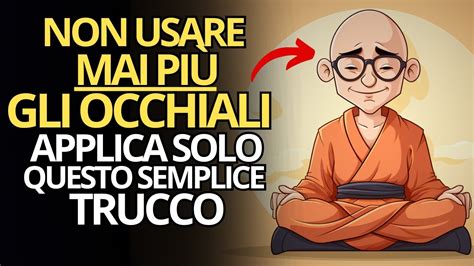 NON USARE MAI PIÙ GLI OCCHIALI
APPLICA SOLO QUESTO SEMPLICE TRUCCO